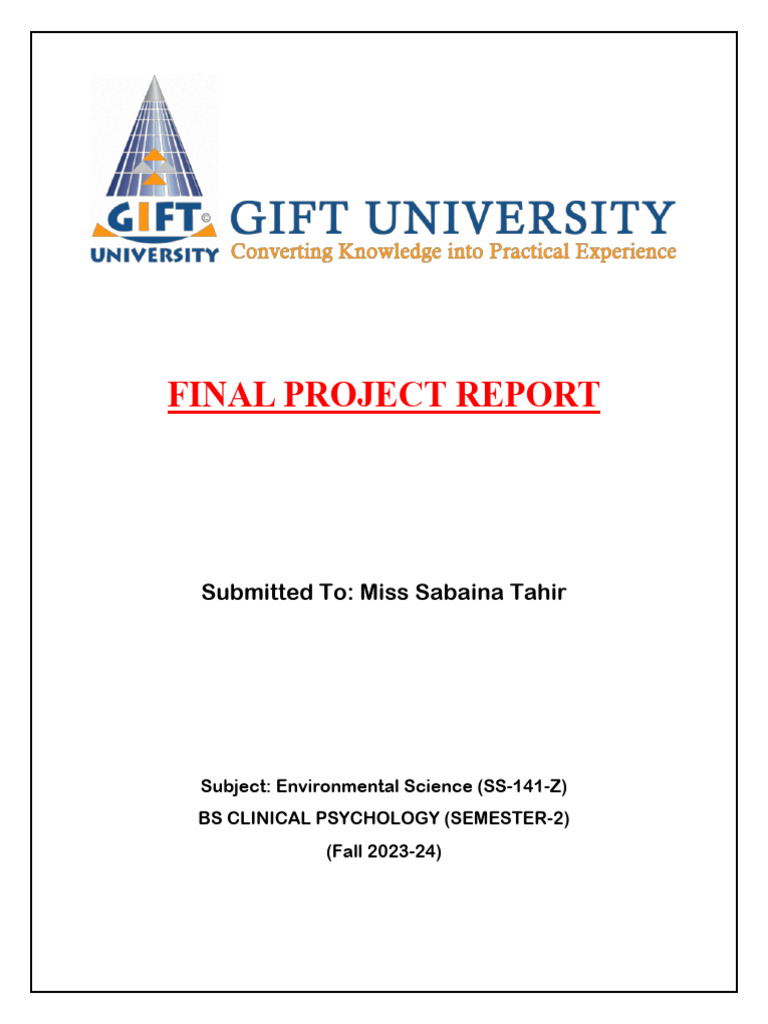 GIFT© UNIVERSITY GIFT UNIVERSITY
Converting Knowledge into Practical Experience

FINAL PROJECT REPORT

Submitted To: Miss Sabaina Tahir

Subject: Environmental Science (SS-141-Z)
BS CLINICAL PSYCHOLOGY (SEMESTER-2)
(Fall 2023-24)